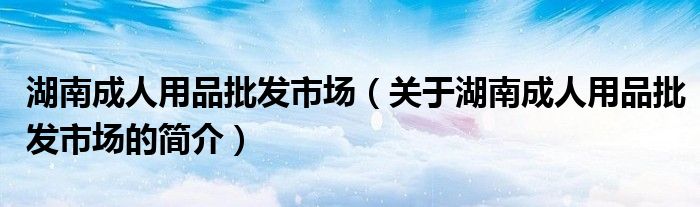 湖南成人用品批发市场（关于湖南成人用品批发市场的简介）